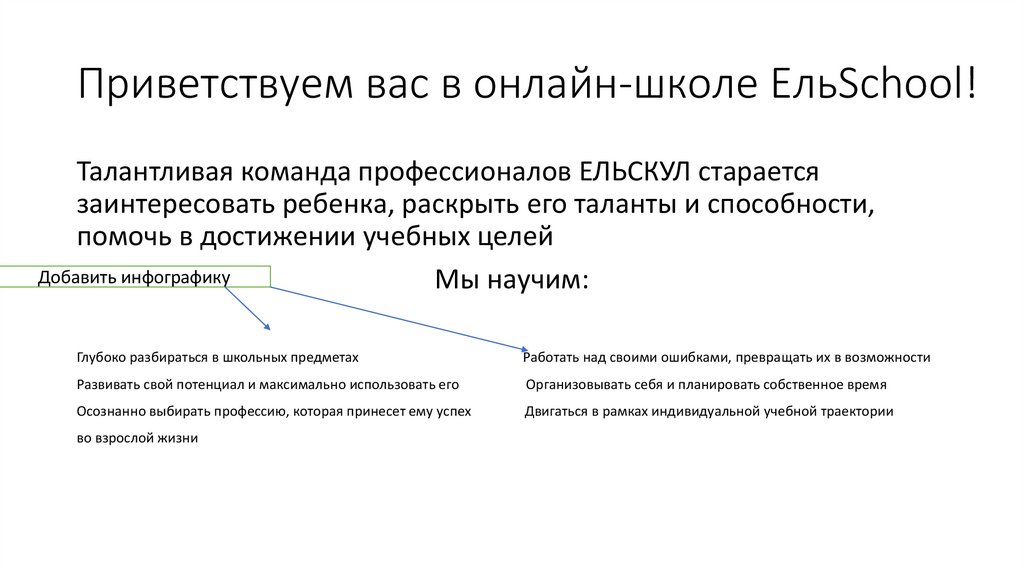 Приветствуем вас в онлайн-школе ЕльSchool!

Талантливая команда профессионалов ЕЛЬСКУЛ старается заинтересовать ребенка, раскрыть его таланты и способности, помочь в достижении учебных целей

Добавить инфографику

Мы научим:

Глубоко разбираться в школьных предметах
Развивать свой потенциал и максимально использовать его
Осознанно выбирать профессию, которая принесет ему успех во взрослой жизни

Работать над своими ошибками, превращать их в возможности
Организовывать себя и планировать собственное время
Двигаться в рамках индивидуальной учебной траектории